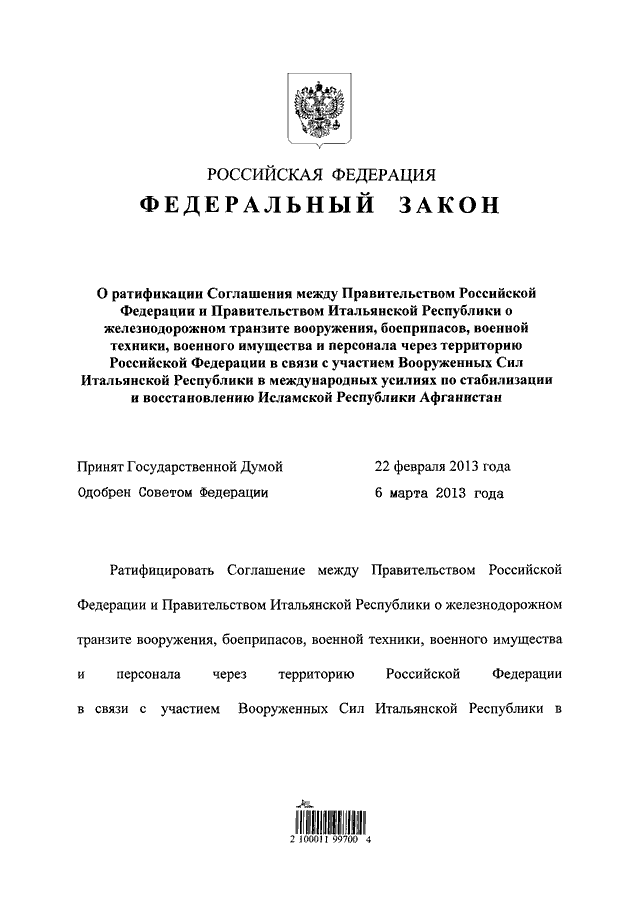 РОССИЙСКАЯ ФЕДЕРАЦИЯ
ФЕДЕРАЛЬНЫЙ ЗАКОН

О ратификации Соглашения между Правительством Российской Федерации и Правительством Итальянской Республики о железнодорожном транзите вооружения, боеприпасов, военной техники, военного имущества и персонала через территорию Российской Федерации в связи с участием Вооруженных Сил Итальянской Республики в международных усилиях по стабилизации и восстановлению Исламской Республики Афганистан

Принят Государственной Думой 22 февраля 2013 года
Одобрен Советом Федерации 6 марта 2013 года

Ратифицировать Соглашение между Правительством Российской Федерации и Правительством Итальянской Республики о железнодорожном транзите вооружения, боеприпасов, военной техники, военного имущества и персонала через территорию Российской Федерации в связи с участием Вооруженных Сил Итальянской Республики в

2 100011 99700 4